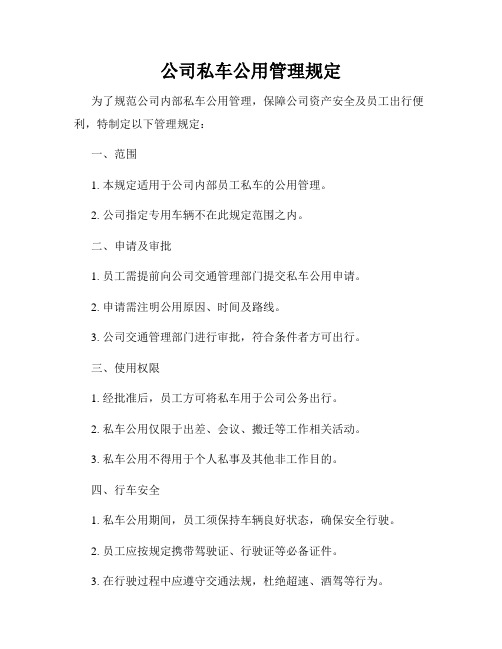 公司私车公用管理规定

为了规范公司内部私车公用管理，保障公司资产安全及员工出行便利，特制定以下管理规定：

一、范围

1. 本规定适用于公司内部员工私车的公用管理。

2. 公司指定专用车辆不在此规定范围之内。

二、申请及审批

1. 员工需提前向公司交通管理部门提交私车公用申请。

2. 申请需注明公用原因、时间及路线。

3. 公司交通管理部门进行审批，符合条件者方可出行。

三、使用权限

1. 经批准后，员工方可将私车用于公司公务出行。

2. 私车公用仅限于出差、会议、搬迁等工作相关活动。

3. 私车公用不得用于个人私事及其他非工作目的。

四、行车安全

1. 私车公用期间，员工须保持车辆良好状态，确保安全行驶。

2. 员工应按规定携带驾驶证、行驶证等必备证件。

3. 在行驶过程中应遵守交通法规，杜绝超速、酒驾等行为。